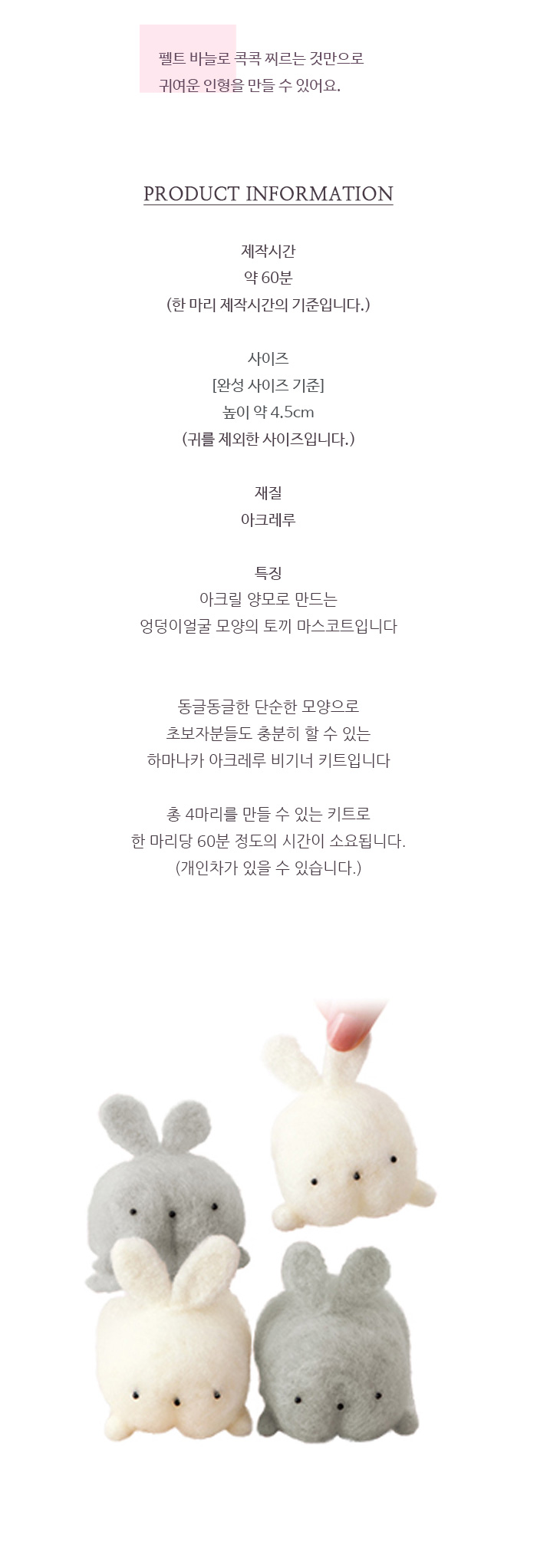 펠트 바늘로 콕콕 찌르는 것만으로
귀여운 인형을 만들 수 있어요.

PRODUCT INFORMATION

제작시간
약 60분
(한 마리 제작시간의 기준입니다.)

사이즈
[완성 사이즈 기준]
높이 약 4.5cm
(귀를 제외한 사이즈입니다.)

재질
아크레루

특징
아크릴 양모로 만드는
엉덩이얼굴 모양의 토끼 마스코트입니다

동글동글한 단순한 모양으로
초보자분들도 충분히 할 수 있는
하마나카 아크레루 비기너 키트입니다

총 4마리를 만들 수 있는 키트로
한 마리당 60분 정도의 시간이 소요됩니다.
(개인차가 있을 수 있습니다.)